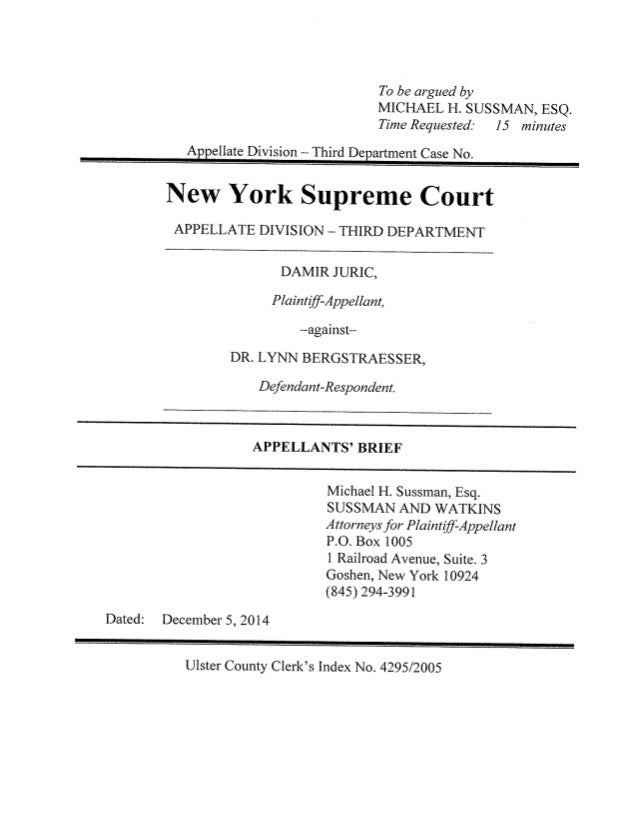 To be argued by
MICHAEL H. SUSSMAN, ESQ.
Time Requested: 15 minutes

Appellate Division – Third Department Case No.

New York Supreme Court

APPELLATE DIVISION – THIRD DEPARTMENT

DAMIR JURIC,

Plaintiff-Appellant,

–against–

DR. LYNN BERGSTRAESSER,

Defendant-Respondent.

APPELLANTS' BRIEF

Michael H. Sussman, Esq.
SUSSMAN AND WATKINS
Attorneys for Plaintiff-Appellant
P.O. Box 1005
1 Railroad Avenue, Suite. 3
Goshen, New York 10924
(845) 294-3991

Dated: December 5, 2014

Ulster County Clerk's Index No. 4295/2005